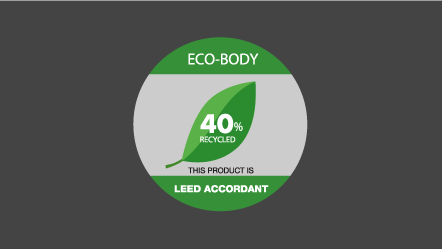 ECO-BODY

40%
RECYCLED

THIS PRODUCT IS

LEED ACCORDANT